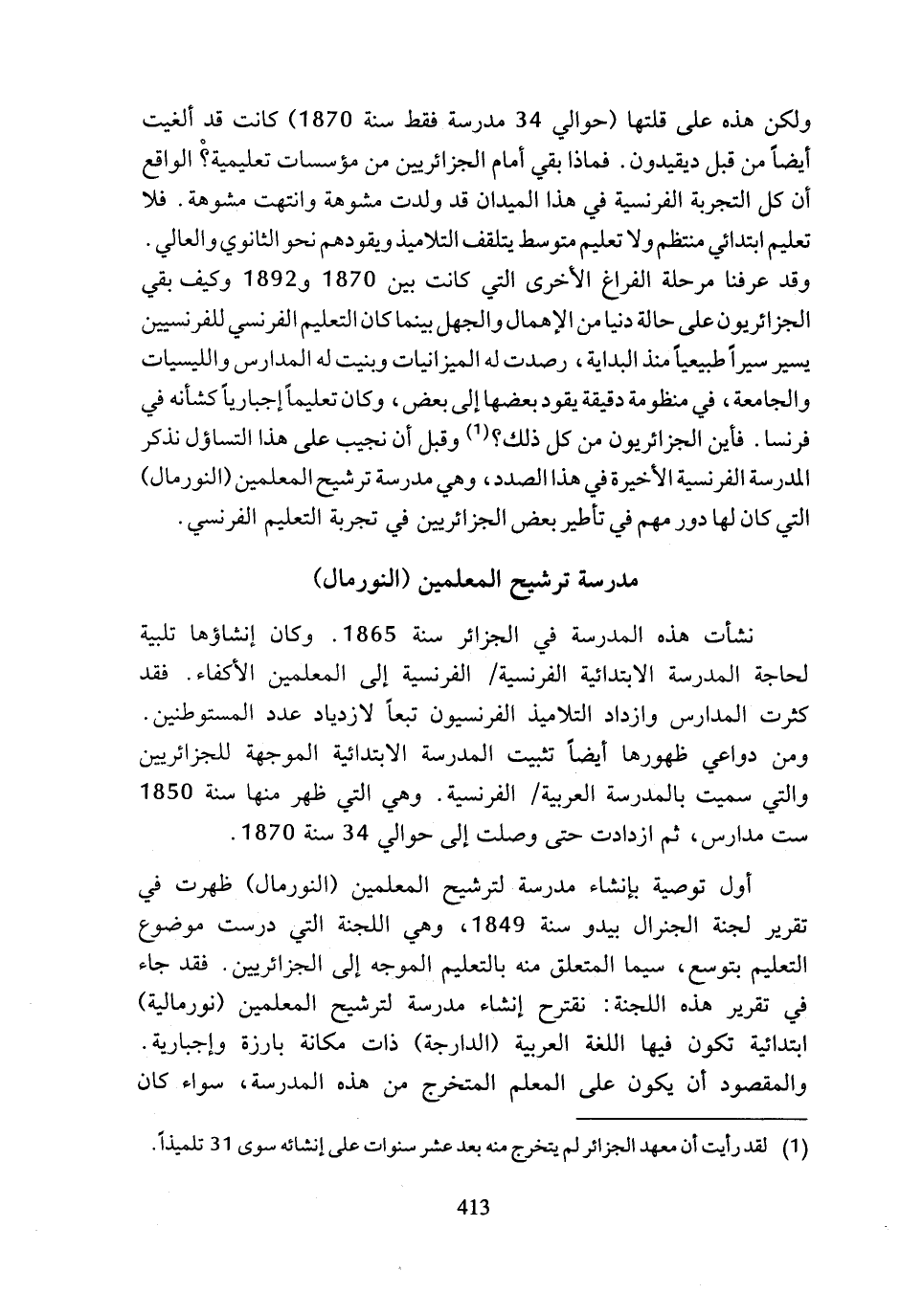 ولكن هذه على قلتها (حوالي 34 مدرسة فقط سنة 1870) كانت قد ألغيت أيضاً من قبل ديقيدون. فماذا بقي أمام الجزائريين من مؤسسات تعليمية؟ الواقع أن كل التجربة الفرنسية في هذا الميدان قد ولدت مشوهة وانتهت مشوهة. فلا تعليم ابتدائي منتظم ولا تعليم متوسط يتلقف التلاميذ ويقودهم نحو الثانوي والعالي. وقد عرفنا مرحلة الفراغ الأخرى التي كانت بين 1870 و1892 وكيف بقي الجزائريون على حالة دنيا من الإهمال والجهل بينما كان التعليم الفرنسي للفرنسيين يسير سيراً طبيعياً منذ البداية، رصدت له الميزانيات وبنيت له المدارس والليسيات والجامعة، في منظومة دقيقة يقود بعضها إلى بعض، وكان تعليماً إجبارياً كشأنه في فرنسا. فأين الجزائريون من كل ذلك؟$^{(1)}$ وقبل أن نجيب على هذا التساؤل نذكر المدرسة الفرنسية الأخيرة في هذا الصدد، وهي مدرسة ترشيح المعلمين (النورمال) التي كان لها دور مهم في تأطير بعض الجزائريين في تجربة التعليم الفرنسي.

مدرسة ترشيح المعلمين (النورمال)

نشأت هذه المدرسة في الجزائر سنة 1865. وكان إنشاؤها تلبية لحاجة المدرسة الابتدائية الفرنسية/ الفرنسية إلى المعلمين الأكفاء. فقد كثرت المدارس وازداد التلاميذ الفرنسيون تبعاً لازدياد عدد المستوطنين. ومن دواعي ظهورها أيضاً تثبيت المدرسة الابتدائية الموجهة للجزائريين والتي سميت بالمدرسة العربية/ الفرنسية. وهي التي ظهر منها سنة 1850 ست مدارس، ثم ازدادت حتى وصلت إلى حوالي 34 سنة 1870.

أول توصية بإنشاء مدرسة لترشيح المعلمين (النورمال) ظهرت في تقرير لجنة الجنرال بيدو سنة 1849، وهي اللجنة التي درست موضوع التعليم بتوسع، سيما المتعلق منه بالتعليم الموجه إلى الجزائريين. فقد جاء في تقرير هذه اللجنة: نقترح إنشاء مدرسة لترشيح المعلمين (نورمالية) ابتدائية تكون فيها اللغة العربية (الدارجة) ذات مكانة بارزة وإجبارية. والمقصود أن يكون على المعلم المتخرج من هذه المدرسة، سواء كان

(1) لقد رأيت أن معهد الجزائر لم يتخرج منه بعد عشر سنوات على إنشائه سوى 31 تلميذاً.

413